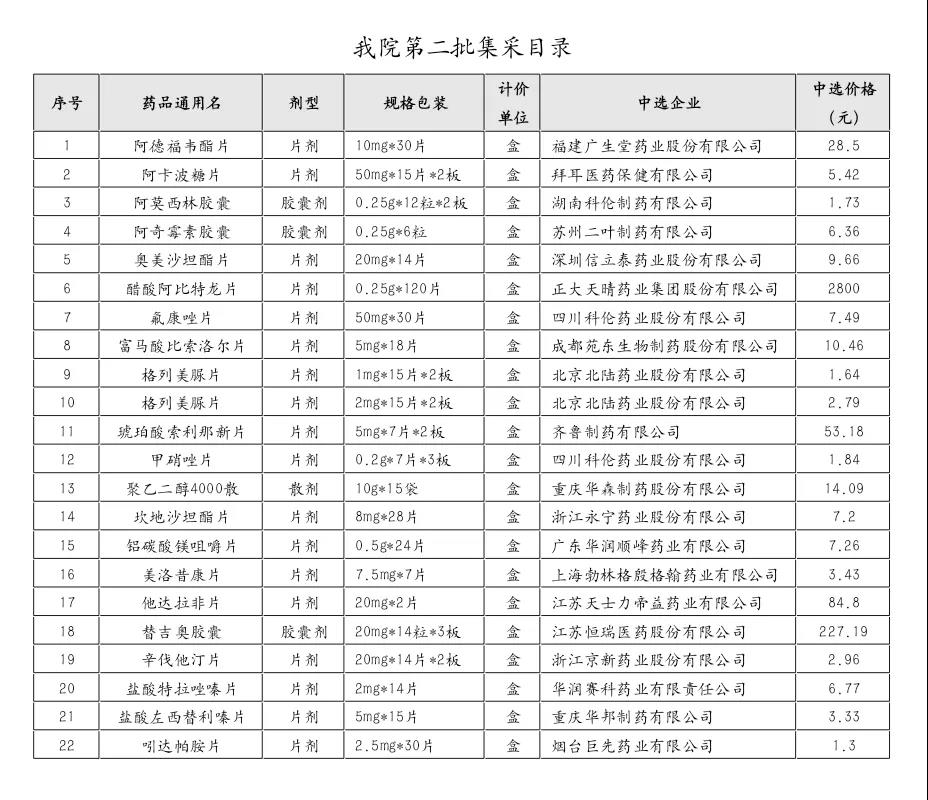 我院第二批集采目录

| 序号 | 药品通用名 | 剂型 | 规格包装 | 计价单位 | 中选企业 | 中选价格（元） |
|---|---|---|---|---|---|---|
| 1 | 阿德福韦酯片 | 片剂 | 10mg*30片 | 盒 | 福建广生堂药业股份有限公司 | 28.5 |
| 2 | 阿卡波糖片 | 片剂 | 50mg*15片*2板 | 盒 | 拜耳医药保健有限公司 | 5.42 |
| 3 | 阿莫西林胶囊 | 胶囊剂 | 0.25g*12粒*2板 | 盒 | 湖南科伦制药有限公司 | 1.73 |
| 4 | 阿奇霉素胶囊 | 胶囊剂 | 0.25g*6粒 | 盒 | 苏州二叶制药有限公司 | 6.36 |
| 5 | 奥美沙坦酯片 | 片剂 | 20mg*14片 | 盒 | 深圳信立泰药业股份有限公司 | 9.66 |
| 6 | 醋酸阿比特龙片 | 片剂 | 0.25g*120片 | 盒 | 正大天晴药业集团股份有限公司 | 2800 |
| 7 | 氟康唑片 | 片剂 | 50mg*30片 | 盒 | 四川科伦药业股份有限公司 | 7.49 |
| 8 | 富马酸比索洛尔片 | 片剂 | 5mg*18片 | 盒 | 成都苑东生物制药股份有限公司 | 10.46 |
| 9 | 格列美脲片 | 片剂 | 1mg*15片*2板 | 盒 | 北京北陆药业股份有限公司 | 1.64 |
| 10 | 格列美脲片 | 片剂 | 2mg*15片*2板 | 盒 | 北京北陆药业股份有限公司 | 2.79 |
| 11 | 琥珀酸索利那新片 | 片剂 | 5mg*7片*2板 | 盒 | 齐鲁制药有限公司 | 53.18 |
| 12 | 甲硝唑片 | 片剂 | 0.2g*7片*3板 | 盒 | 四川科伦药业股份有限公司 | 1.84 |
| 13 | 聚乙二醇4000散 | 散剂 | 10g*15袋 | 盒 | 重庆华森制药股份有限公司 | 14.09 |
| 14 | 坎地沙坦酯片 | 片剂 | 8mg*28片 | 盒 | 浙江永宁药业股份有限公司 | 7.2 |
| 15 | 铝碳酸镁咀嚼片 | 片剂 | 0.5g*24片 | 盒 | 广东华润顺峰药业有限公司 | 7.26 |
| 16 | 美洛昔康片 | 片剂 | 7.5mg*7片 | 盒 | 上海勃林格殷格翰药业有限公司 | 3.43 |
| 17 | 他达拉非片 | 片剂 | 20mg*2片 | 盒 | 江苏天士力帝益药业有限公司 | 84.8 |
| 18 | 替吉奥胶囊 | 胶囊剂 | 20mg*14粒*3板 | 盒 | 江苏恒瑞医药股份有限公司 | 227.19 |
| 19 | 辛伐他汀片 | 片剂 | 20mg*14片*2板 | 盒 | 浙江京新药业股份有限公司 | 2.96 |
| 20 | 盐酸特拉唑嗪片 | 片剂 | 2mg*14片 | 盒 | 华润赛科药业有限责任公司 | 6.77 |
| 21 | 盐酸左西替利嗪片 | 片剂 | 5mg*15片 | 盒 | 重庆华邦制药有限公司 | 3.33 |
| 22 | 吲达帕胺片 | 片剂 | 2.5mg*30片 | 盒 | 烟台巨先药业有限公司 | 1.3 |